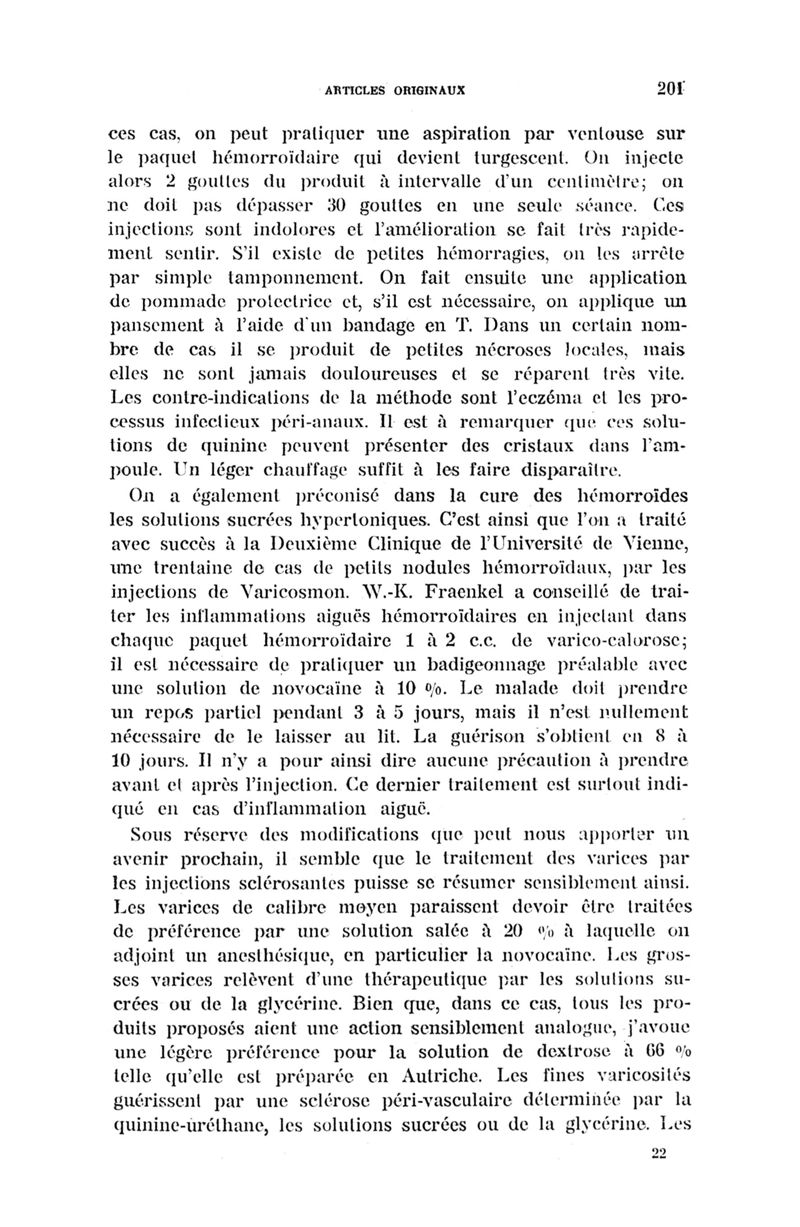 ARTICLES ORIGINAUX 201

ces cas, on peut pratiquer une aspiration par ventouse sur le paquet hémorroïdaire qui devient turgescent. On injecte alors 2 gouttes du produit à intervalle d'un centimètre; on ne doit pas dépasser 30 gouttes en une seule séance. Ces injections sont indolores et l'amélioration se fait très rapidement sentir. S'il existe de petites hémorragies, on les arrête par simple tamponnement. On fait ensuite une application de pommade protectrice et, s'il est nécessaire, on applique un pansement à l'aide d'un bandage en T. Dans un certain nombre de cas il se produit de petites nécroses locales, mais elles ne sont jamais douloureuses et se réparent très vite. Les contre-indications de la méthode sont l'eczéma et les processus infectieux péri-anaux. Il est à remarquer que ces solutions de quinine peuvent présenter des cristaux dans l'ampoule. Un léger chauffage suffit à les faire disparaître.

On a également préconisé dans la cure des hémorroïdes les solutions sucrées hypertoniques. C'est ainsi que l'on a traité avec succès à la Deuxième Clinique de l'Université de Vienne, une trentaine de cas de petits nodules hémorroïdaux, par les injections de Varicosmon. W.-K. Fraenkel a conseillé de traiter les inflammations aiguës hémorroïdaires en injectant dans chaque paquet hémorroïdaire 1 à 2 c.c. de varico-calorose; il est nécessaire de pratiquer un badigeonnage préalable avec une solution de novocaïne à 10 %. Le malade doit prendre un repos partiel pendant 3 à 5 jours, mais il n'est nullement nécessaire de le laisser au lit. La guérison s'obtient en 8 à 10 jours. Il n'y a pour ainsi dire aucune précaution à prendre avant et après l'injection. Ce dernier traitement est surtout indiqué en cas d'inflammation aiguë.

Sous réserve des modifications que peut nous apporter un avenir prochain, il semble que le traitement des varices par les injections sclérosantes puisse se résumer sensiblement ainsi. Les varices de calibre moyen paraissent devoir être traitées de préférence par une solution salée à 20 % à laquelle on adjoint un anesthésique, en particulier la novocaïne. Les grosses varices relèvent d'une thérapeutique par les solutions sucrées ou de la glycérine. Bien que, dans ce cas, tous les produits proposés aient une action sensiblement analogue, j'avoue une légère préférence pour la solution de dextrose à 66 % telle qu'elle est préparée en Autriche. Les fines varicosités guérissent par une sclérose péri-vasculaire déterminée par la quinine-uréthane, les solutions sucrées ou de la glycérine. Les

22